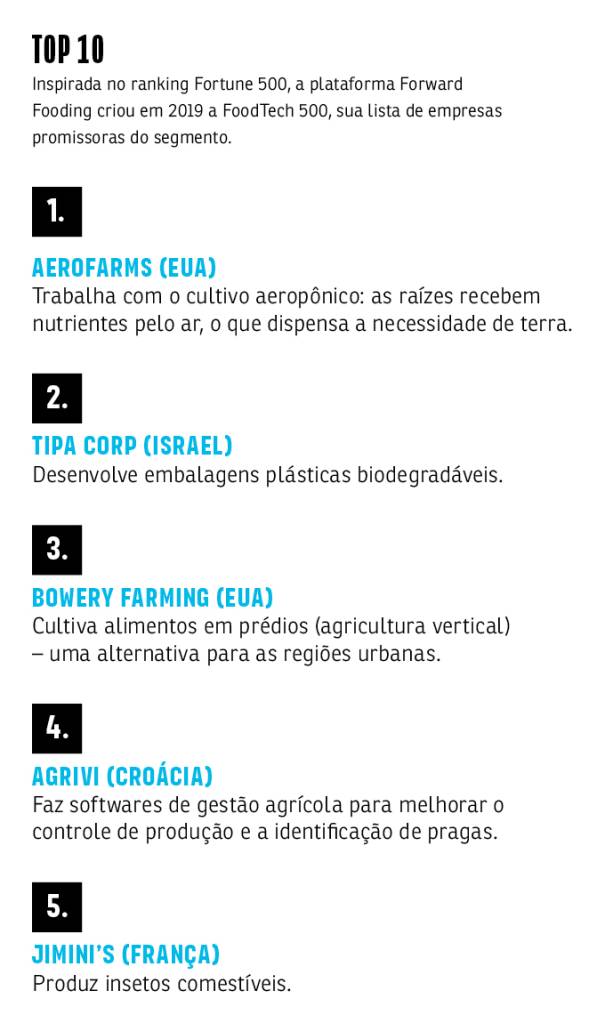 TOP 10

Inspirada no ranking Fortune 500, a plataforma Forward Fooding criou em 2019 a FoodTech 500, sua lista de empresas promissoras do segmento.

1.

AEROFARMS (EUA)

Trabalha com o cultivo aeropônico: as raízes recebem nutrientes pelo ar, o que dispensa a necessidade de terra.

2.

TIPA CORP (ISRAEL)

Desenvolve embalagens plásticas biodegradáveis.

3.

BOWERY FARMING (EUA)

Cultiva alimentos em prédios (agricultura vertical) – uma alternativa para as regiões urbanas.

4.

AGRIVI (CROÁCIA)

Faz softwares de gestão agrícola para melhorar o controle de produção e a identificação de pragas.

5.

JIMINI'S (FRANÇA)

Produz insetos comestíveis.